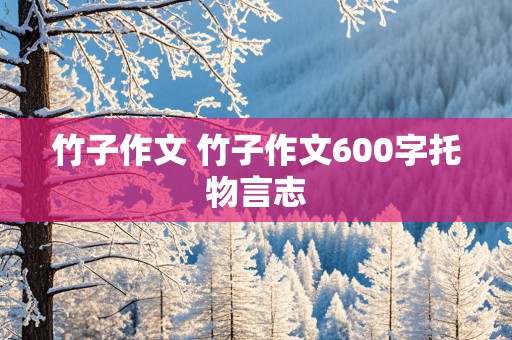 竹子作文 竹子作文600字托物言志